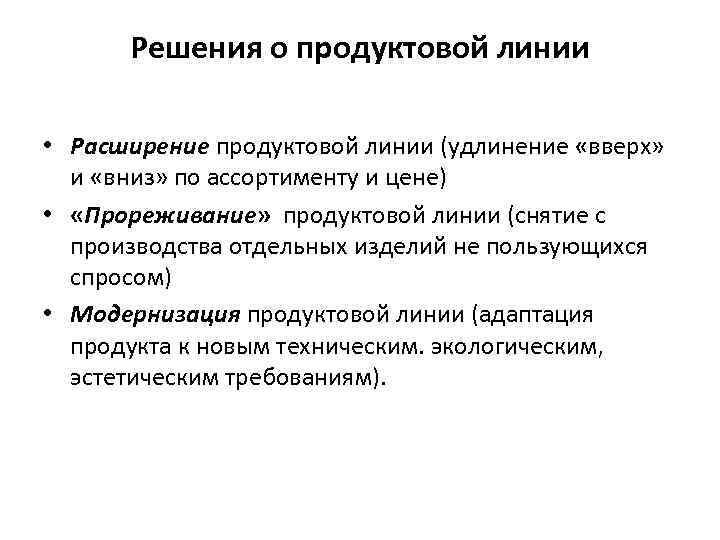 Решения о продуктовой линии

• Расширение продуктовой линии (удлинение «вверх» и «вниз» по ассортименту и цене)
• «Прореживание» продуктовой линии (снятие с производства отдельных изделий не пользующихся спросом)
• Модернизация продуктовой линии (адаптация продукта к новым техническим. экологическим, эстетическим требованиям).